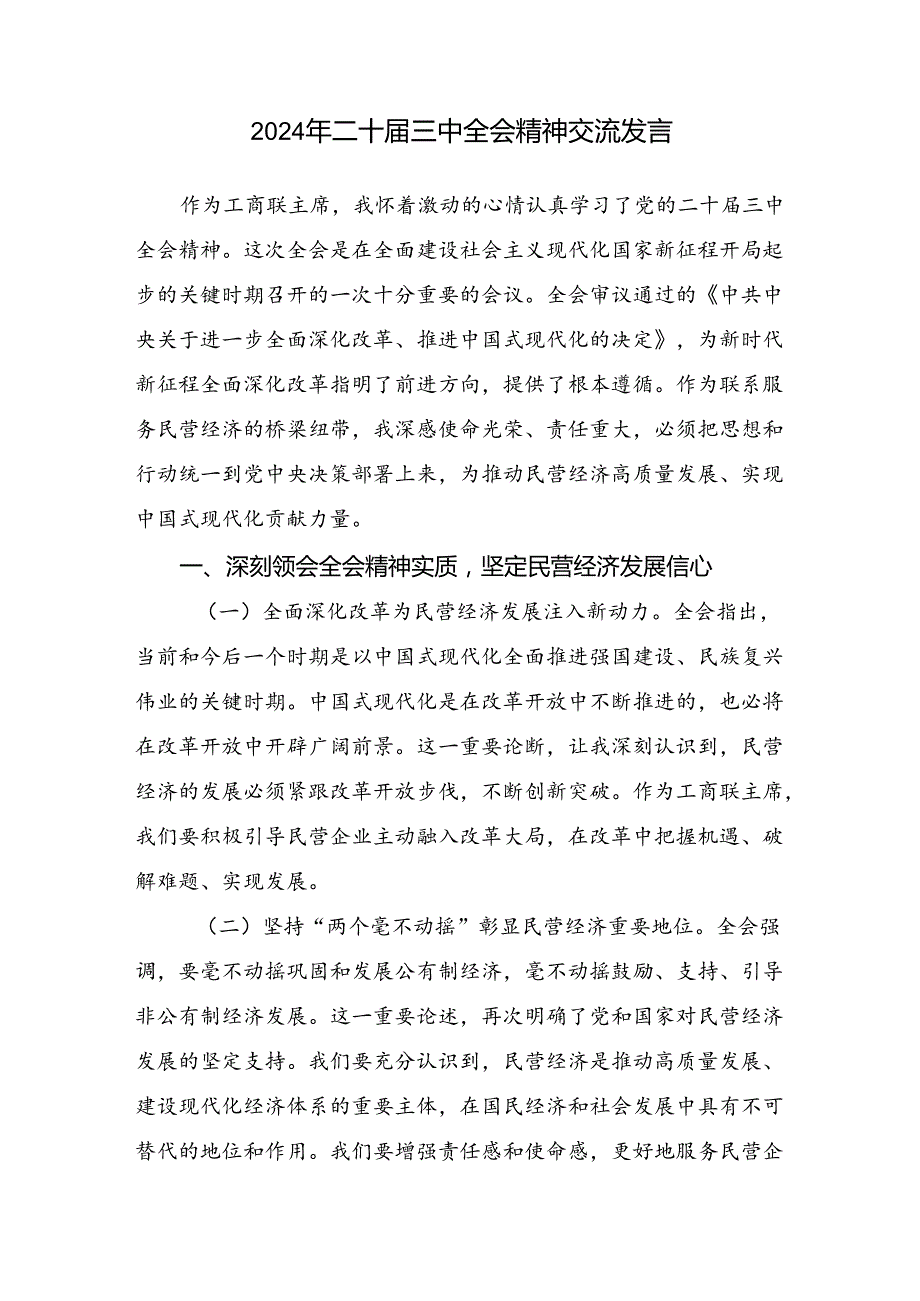 2024年二十届三中全会精神交流发言

作为工商联主席，我怀着激动的心情认真学习了党的二十届三中全会精神。这次全会是在全面建设社会主义现代化国家新征程开局起步的关键时期召开的一次十分重要的会议。全会审议通过的《中共中央关于进一步全面深化改革、推进中国式现代化的决定》，为新时代新征程全面深化改革指明了前进方向，提供了根本遵循。作为联系服务民营经济的桥梁纽带，我深感使命光荣、责任重大，必须把思想和行动统一到党中央决策部署上来，为推动民营经济高质量发展、实现中国式现代化贡献力量。

一、深刻领会全会精神实质，坚定民营经济发展信心

（一）全面深化改革为民营经济发展注入新动力。全会指出，当前和今后一个时期是以中国式现代化全面推进强国建设、民族复兴伟业的关键时期。中国式现代化是在改革开放中不断推进的，也必将在改革开放中开辟广阔前景。这一重要论断，让我深刻认识到，民营经济的发展必须紧跟改革开放步伐，不断创新突破。作为工商联主席，我们要积极引导民营企业主动融入改革大局，在改革中把握机遇、破解难题、实现发展。

（二）坚持“两个毫不动摇”彰显民营经济重要地位。全会强调，要毫不动摇巩固和发展公有制经济，毫不动摇鼓励、支持、引导非公有制经济发展。这一重要论述，再次明确了党和国家对民营经济发展的坚定支持。我们要充分认识到，民营经济是推动高质量发展、建设现代化经济体系的重要主体，在国民经济和社会发展中具有不可替代的地位和作用。我们要增强责任感和使命感，更好地服务民营企